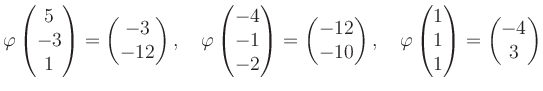 $\varphi \begin{pmatrix} 5 \\ -3 \\ 1 \end{pmatrix} = \begin{pmatrix} -3 \\ -12 \end{pmatrix}, \quad \varphi \begin{pmatrix} -4 \\ -1 \\ -2 \end{pmatrix} = \begin{pmatrix} -12 \\ -10 \end{pmatrix}, \quad \varphi \begin{pmatrix} 1 \\ 1 \\ 1 \end{pmatrix} = \begin{pmatrix} -4 \\ 3 \end{pmatrix}$